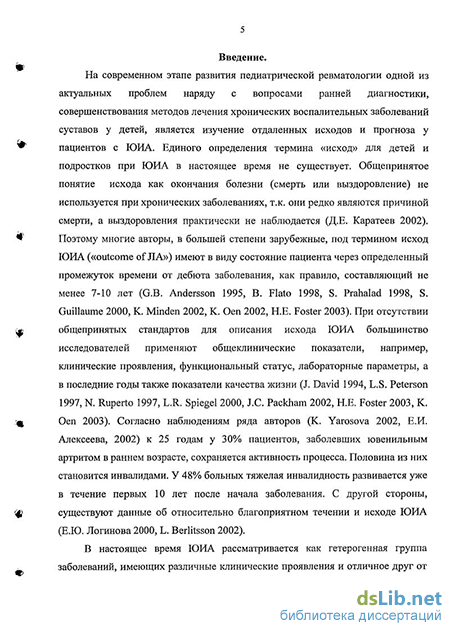 5

Введение.

На современном этапе развития педиатрической ревматологии одной из актуальных проблем наряду с вопросами ранней диагностики, совершенствования методов лечения хронических воспалительных заболеваний суставов у детей, является изучение отдаленных исходов и прогноза у пациентов с ЮИА. Единого определения термина «исход» для детей и подростков при ЮИА в настоящее время не существует. Общепринятое понятие исхода как окончания болезни (смерть или выздоровление) не используется при хронических заболеваниях, т.к. они редко являются причиной смерти, а выздоровления практически не наблюдается (Д.Е. Каратеев 2002). Поэтому многие авторы, в большей степени зарубежные, под термином исход ЮИА («outcome of JIA») имеют в виду состояние пациента через определенный промежуток времени от дебюта заболевания, как правило, составляющий не менее 7-10 лет (G.B. Andersson 1995, B. Flato 1998, S. Prahalad 1998, S. Guillaume 2000, K. Minden 2002, K. Oen 2002, H.E. Foster 2003). При отсутствии общепринятых стандартов для описания исхода ЮИА большинство исследователей применяют общеклинические показатели, например, клинические проявления, функциональный статус, лабораторные параметры, а в последние годы также показатели качества жизни (J. David 1994, L.S. Peterson 1997, N. Ruperto 1997, L.R. Spiegel 2000, J.C. Packham 2002, H.E. Foster 2003, K. Oen 2003). Согласно наблюдениям ряда авторов (K. Yarosova 2002, Е.И. Алексеева, 2002) к 25 годам у 30% пациентов, заболевших ювенильным артритом в раннем возрасте, сохраняется активность процесса. Половина из них становится инвалидами. У 48% больных тяжелая инвалидность развивается уже в течение первых 10 лет после начала заболевания. С другой стороны, существуют данные об относительно благоприятном течении и исходе ЮИА (Е.Ю. Логинова 2000, L. Berlitsson 2002).

В настоящее время ЮИА рассматривается как гетерогенная группа заболеваний, имеющих различные клинические проявления и отличное друг от

dsLib.net
библиотека диссертаций